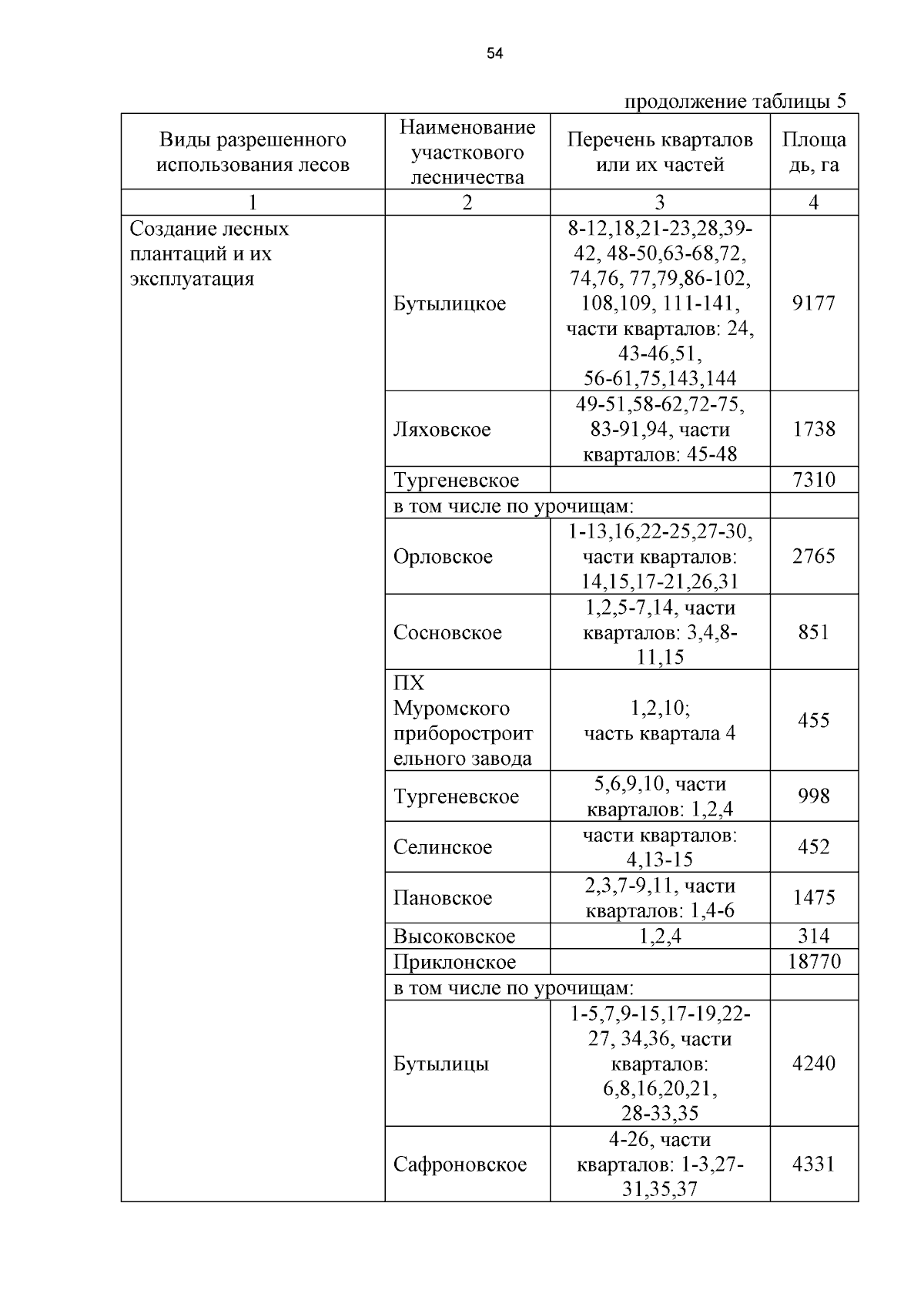 54

продолжение таблицы 5

| Виды разрешенного использования лесов | Наименование участкового лесничества | Перечень кварталов или их частей | Площадь, га |
|---|---|---|---|
| 1 | 2 | 3 | 4 |
| Создание лесных плантаций и их эксплуатация | Бутылицкое | 8-12,18,21-23,28,39-42, 48-50,63-68,72, 74,76, 77,79,86-102, 108,109, 111-141, части кварталов: 24, 43-46,51, 56-61,75,143,144 | 9177 |
| | Ляховское | 49-51,58-62,72-75, 83-91,94, части кварталов: 45-48 | 1738 |
| | Тургеневское | | 7310 |
| | в том числе по урочищам: | | |
| | Орловское | 1-13,16,22-25,27-30, части кварталов: 14,15,17-21,26,31 | 2765 |
| | Сосновское | 1,2,5-7,14, части кварталов: 3,4,8-11,15 | 851 |
| | ПХ Муромского приборостроительного завода | 1,2,10; часть квартала 4 | 455 |
| | Тургеневское | 5,6,9,10, части кварталов: 1,2,4 | 998 |
| | Селинское | части кварталов: 4,13-15 | 452 |
| | Пановское | 2,3,7-9,11, части кварталов: 1,4-6 | 1475 |
| | Высоковское | 1,2,4 | 314 |
| | Приклонское | | 18770 |
| | в том числе по урочищам: | | |
| | Бутылицы | 1-5,7,9-15,17-19,22-27, 34,36, части кварталов: 6,8,16,20,21, 28-33,35 | 4240 |
| | Сафроновское | 4-26, части кварталов: 1-3,27-31,35,37 | 4331 |